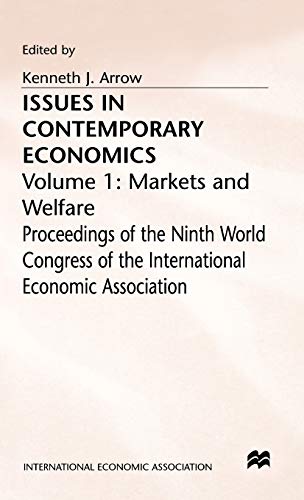 Edited by
Kenneth J. Arrow

ISSUES IN CONTEMPORARY ECONOMICS
Volume 1: Markets and Welfare
Proceedings of the Ninth World Congress of the International Economic Association

INTERNATIONAL ECONOMIC ASSOCIATION